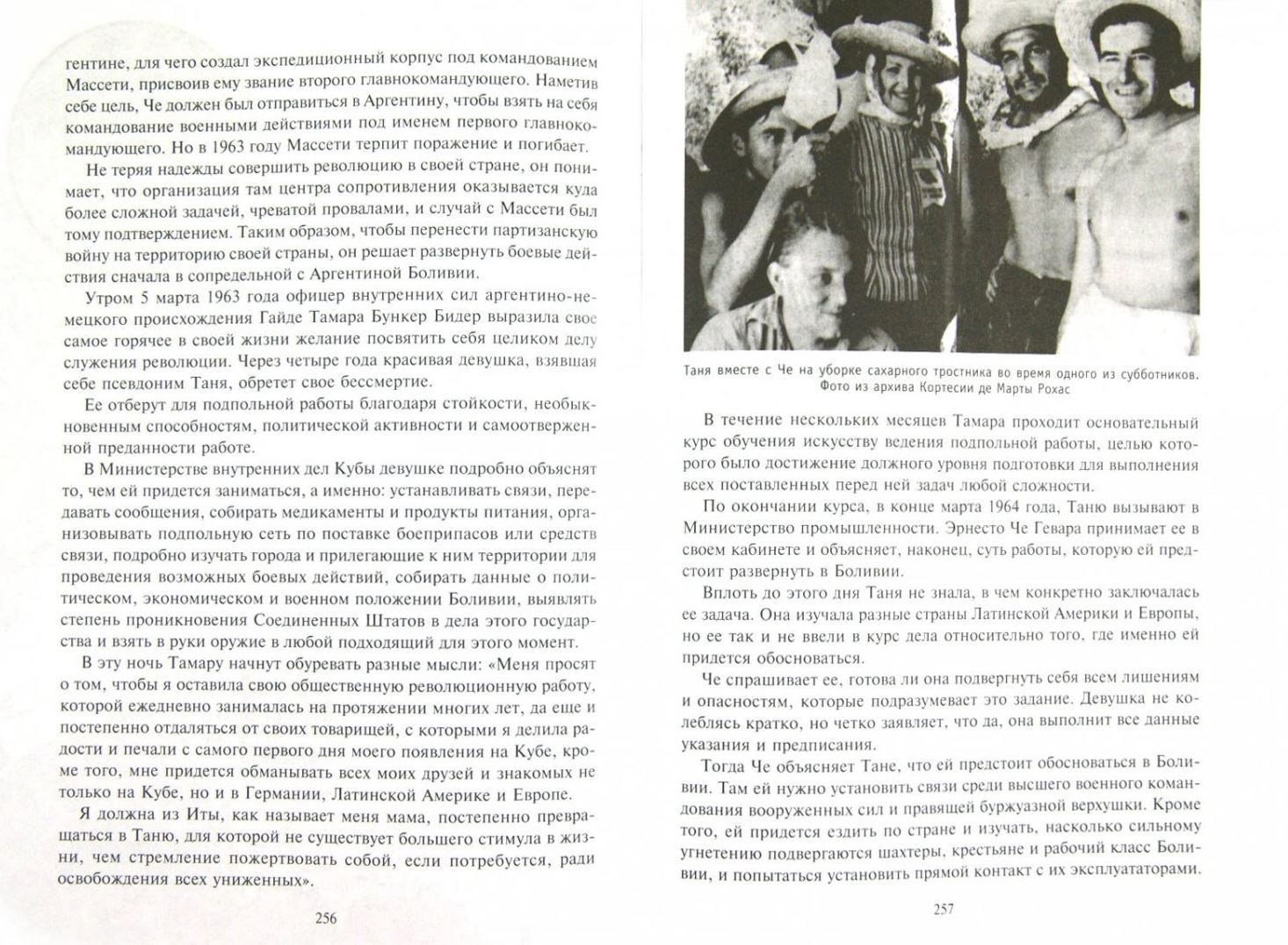 гентине, для чего создал экспедиционный корпус под командованием Массети, присвоив ему звание второго главнокомандующего. Наметив себе цель, Че должен был отправиться в Аргентину, чтобы взять на себя командование военными действиями под именем первого главнокомандующего. Но в 1963 году Массети терпит поражение и погибает.

Не теряя надежды совершить революцию в своей стране, он понимает, что организация там центра сопротивления оказывается куда более сложной задачей, чреватой провалами, и случай с Массети был тому подтверждением. Таким образом, чтобы перенести партизанскую войну на территорию своей страны, он решает развернуть боевые действия сначала в сопредельной с Аргентиной Боливии.

Утром 5 марта 1963 года офицер внутренних сил аргентино-немецкого происхождения Гайде Тамара Бункер Бидер выразила свое самое горячее в своей жизни желание посвятить себя целиком делу служения революции. Через четыре года красивая девушка, взявшая себе псевдоним Таня, обретет свое бессмертие.

Ее отберут для подпольной работы благодаря стойкости, необыкновенным способностям, политической активности и самоотверженной преданности работе.

В Министерстве внутренних дел Кубы девушке подробно объяснят то, чем ей придется заниматься, а именно: устанавливать связи, передавать сообщения, собирать медикаменты и продукты питания, организовывать подпольную сеть по поставке боеприпасов или средств связи, подробно изучать города и прилегающие к ним территории для проведения возможных боевых действий, собирать данные о политическом, экономическом и военном положении Боливии, выявлять степень проникновения Соединенных Штатов в дела этого государства и взять в руки оружие в любой подходящий для этого момент.

В эту ночь Тамару начнут обуревать разные мысли: «Меня просят о том, чтобы я оставила свою общественную революционную работу, которой ежедневно занималась на протяжении многих лет, да еще и постепенно отдаляться от своих товарищей, с которыми я делила радости и печали с самого первого дня моего появления на Кубе, кроме того, мне придется обманывать всех моих друзей и знакомых не только на Кубе, но и в Германии, Латинской Америке и Европе.

Я должна из Иты, как называет меня мама, постепенно превращаться в Таню, для которой не существует большего стимула в жизни, чем стремление пожертвовать собой, если потребуется, ради освобождения всех униженных».

256

Таня вместе с Че на уборке сахарного тростника во время одного из субботников. Фото из архива Кортесии де Марты Рохас

В течение нескольких месяцев Тамара проходит основательный курс обучения искусству ведения подпольной работы, целью которого было достижение должного уровня подготовки для выполнения всех поставленных перед ней задач любой сложности.

По окончании курса, в конце марта 1964 года, Таню вызывают в Министерство промышленности. Эрнесто Че Гевара принимает ее в своем кабинете и объясняет, наконец, суть работы, которую ей предстоит развернуть в Боливии.

Вплоть до этого дня Таня не знала, в чем конкретно заключалась ее задача. Она изучала разные страны Латинской Америки и Европы, но ее так и не ввели в курс дела относительно того, где именно ей придется обосноваться.

Че спрашивает ее, готова ли она подвергнуть себя всем лишениям и опасностям, которые подразумевает это задание. Девушка не колеблясь кратко, но четко заявляет, что да, она выполнит все данные указания и предписания.

Тогда Че объясняет Тане, что ей предстоит обосноваться в Боливии. Там ей нужно установить связи среди высшего военного командования вооруженных сил и правящей буржуазной верхушки. Кроме того, ей придется ездить по стране и изучать, насколько сильному угнетению подвергаются шахтеры, крестьяне и рабочий класс Боливии, и попытаться установить прямой контакт с их эксплуататорами.

257